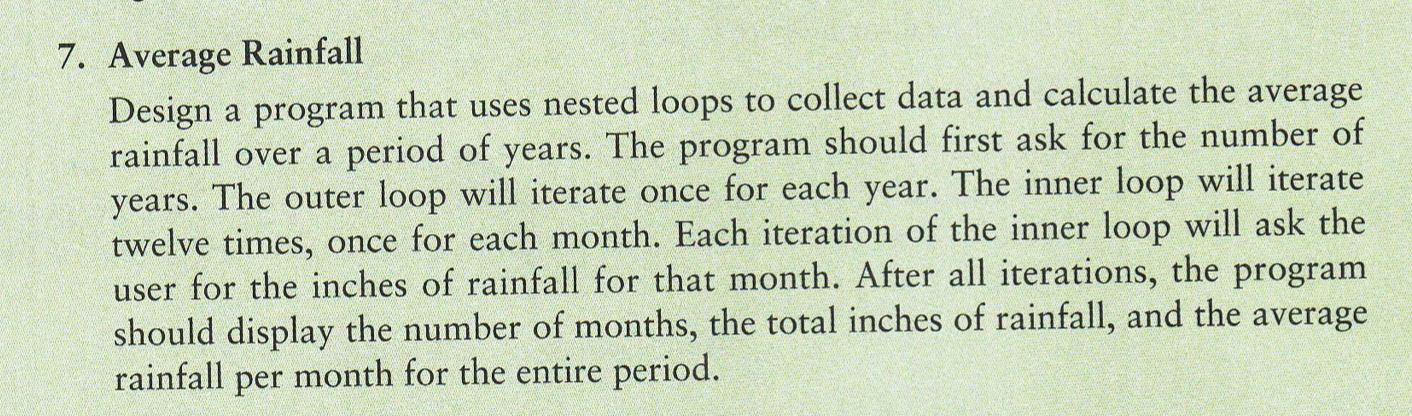 7. Average Rainfall

Design a program that uses nested loops to collect data and calculate the average rainfall over a period of years. The program should first ask for the number of years. The outer loop will iterate once for each year. The inner loop will iterate twelve times, once for each month. Each iteration of the inner loop will ask the user for the inches of rainfall for that month. After all iterations, the program should display the number of months, the total inches of rainfall, and the average rainfall per month for the entire period.